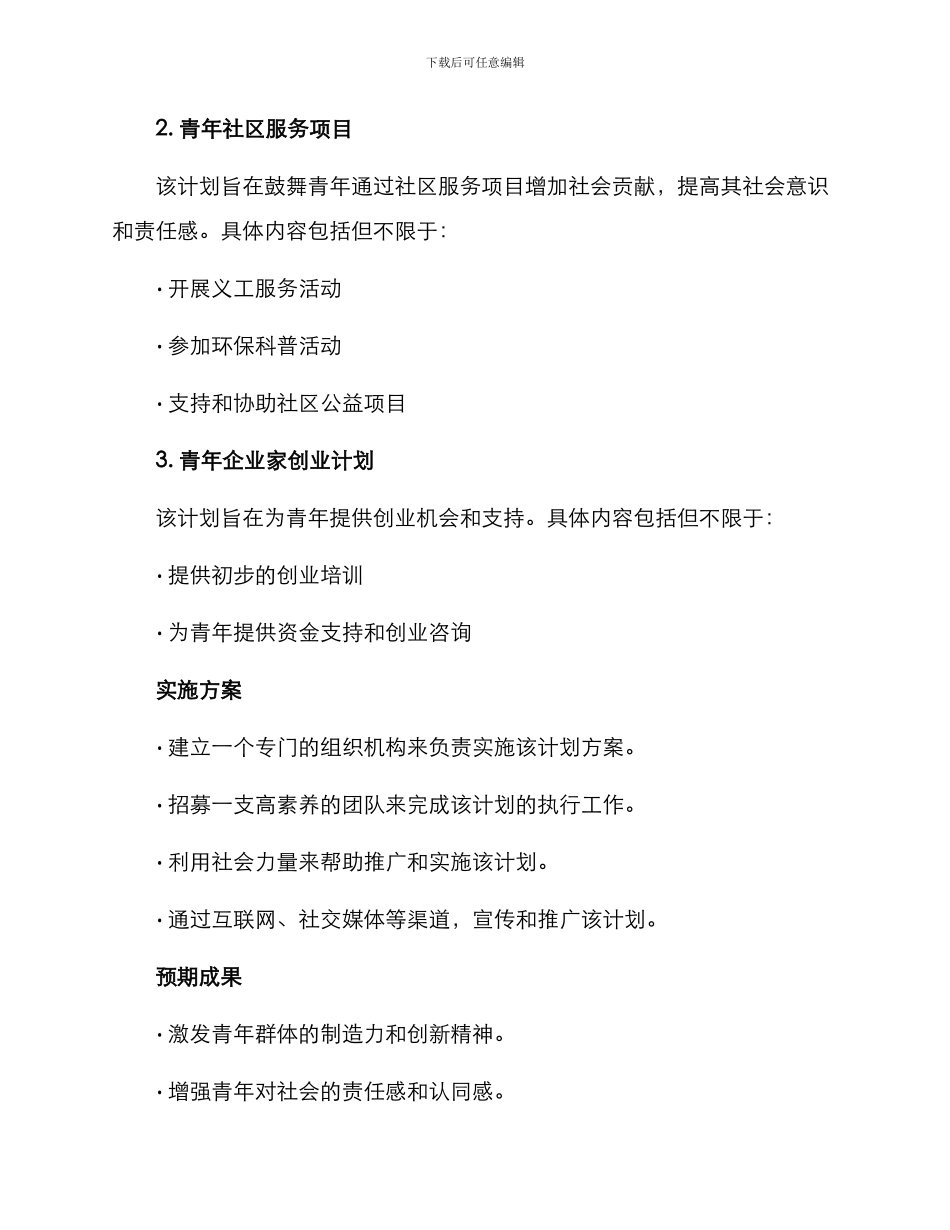 下载后可任意编辑

2. 青年社区服务项目

该计划旨在鼓舞青年通过社区服务项目增加社会贡献，提高其社会意识和责任感。具体内容包括但不限于：

· 开展义工服务活动

· 参加环保科普活动

· 支持和协助社区公益项目

3. 青年企业家创业计划

该计划旨在为青年提供创业机会和支持。具体内容包括但不限于：

· 提供初步的创业培训

· 为青年提供资金支持和创业咨询

实施方案

· 建立一个专门的组织机构来负责实施该计划方案。

· 招募一支高素养的团队来完成该计划的执行工作。

· 利用社会力量来帮助推广和实施该计划。

· 通过互联网、社交媒体等渠道，宣传和推广该计划。

预期成果

· 激发青年群体的制造力和创新精神。

· 增强青年对社会的责任感和认同感。